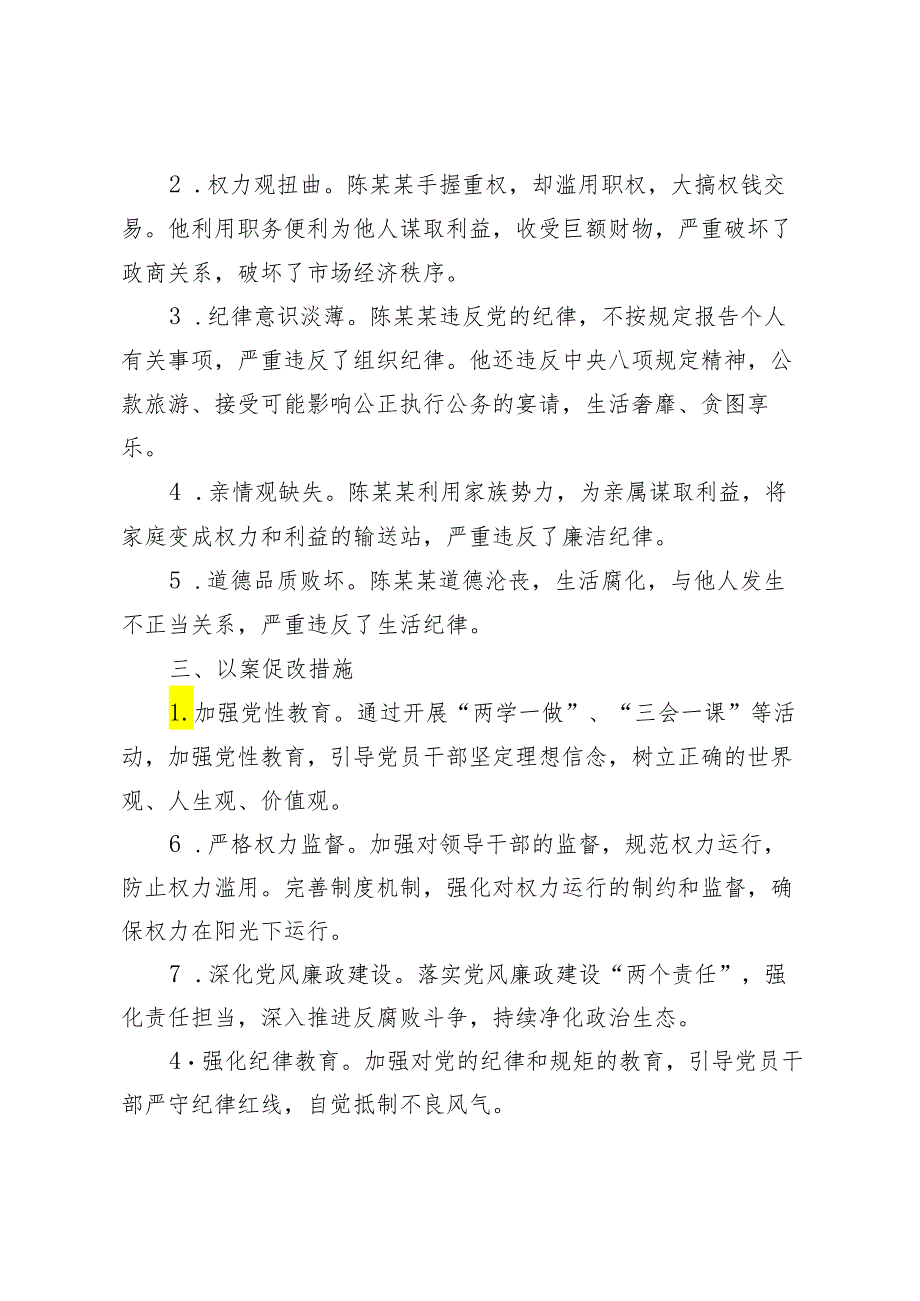 2．权力观扭曲。陈某某手握重权，却滥用职权，大搞权钱交易。他利用职务便利为他人谋取利益，收受巨额财物，严重破坏了政商关系，破坏了市场经济秩序。

3．纪律意识淡薄。陈某某违反党的纪律，不按规定报告个人有关事项，严重违反了组织纪律。他还违反中央八项规定精神，公款旅游、接受可能影响公正执行公务的宴请，生活奢靡、贪图享乐。

4．亲情观缺失。陈某某利用家族势力，为亲属谋取利益，将家庭变成权力和利益的输送站，严重违反了廉洁纪律。

5．道德品质败坏。陈某某道德沦丧，生活腐化，与他人发生不正当关系，严重违反了生活纪律。

三、以案促改措施

1.加强党性教育。通过开展“两学一做”、“三会一课”等活动，加强党性教育，引导党员干部坚定理想信念，树立正确的世界观、人生观、价值观。

6．严格权力监督。加强对领导干部的监督，规范权力运行，防止权力滥用。完善制度机制，强化对权力运行的制约和监督，确保权力在阳光下运行。

7．深化党风廉政建设。落实党风廉政建设“两个责任”，强化责任担当，深入推进反腐败斗争，持续净化政治生态。

4·强化纪律教育。加强对党的纪律和规矩的教育，引导党员干部严守纪律红线，自觉抵制不良风气。